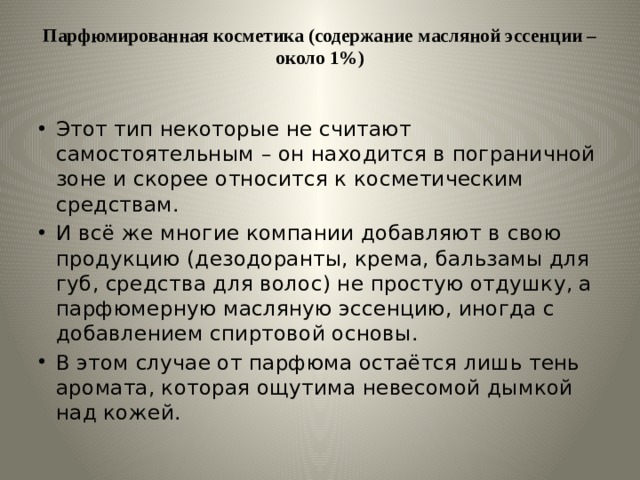 Парфюмированная косметика (содержание масляной эссенции – около 1%)

• Этот тип некоторые не считают самостоятельным – он находится в пограничной зоне и скорее относится к косметическим средствам.
• И всё же многие компании добавляют в свою продукцию (дезодоранты, крема, бальзамы для губ, средства для волос) не простую отдушку, а парфюмерную масляную эссенцию, иногда с добавлением спиртовой основы.
• В этом случае от парфюма остаётся лишь тень аромата, которая ощутима невесомой дымкой над кожей.